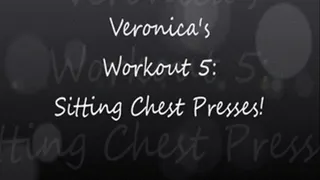 Veronica's
Workout 5:
Sitting Chest Presses!